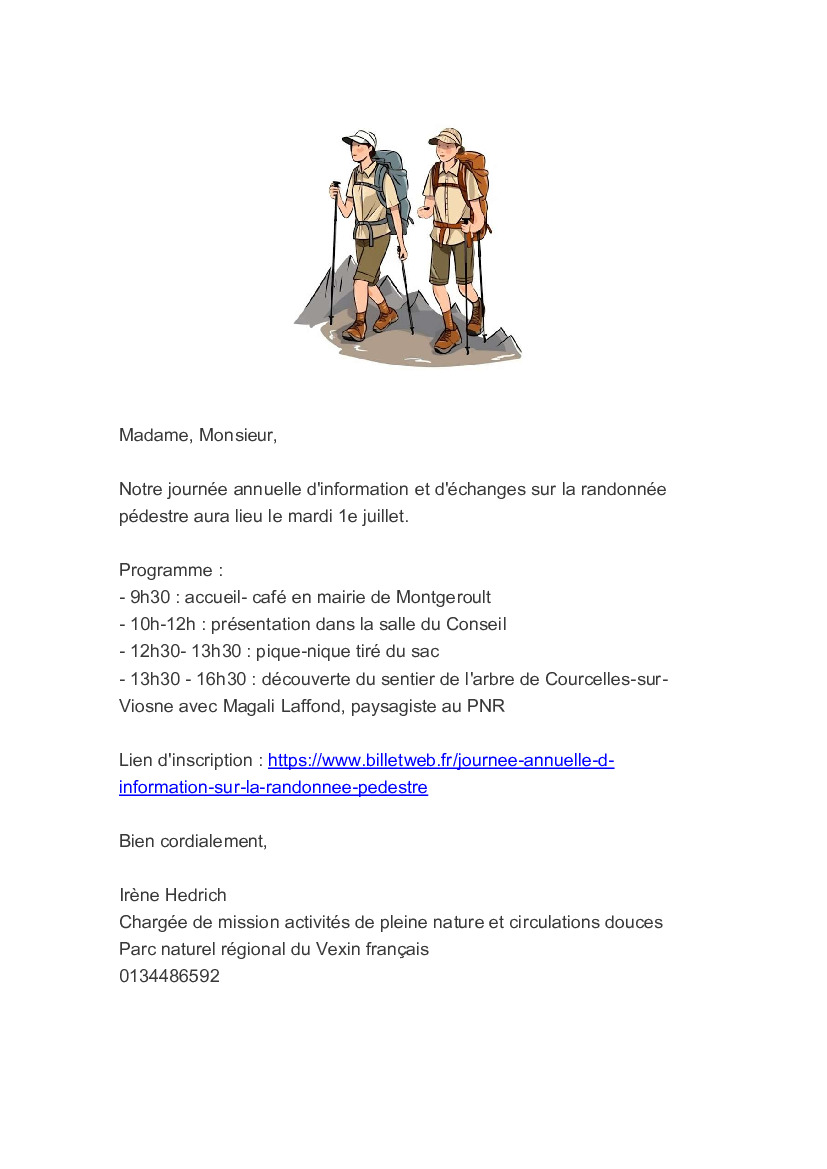 Madame, Monsieur,

Notre journée annuelle d'information et d'échanges sur la randonnée pédestre aura lieu le mardi 1e juillet.

Programme :
- 9h30 : accueil- café en mairie de Montgeroult
- 10h-12h : présentation dans la salle du Conseil
- 12h30- 13h30 : pique-nique tiré du sac
- 13h30 - 16h30 : découverte du sentier de l'arbre de Courcelles-sur-Viosne avec Magali Laffond, paysagiste au PNR

Lien d'inscription : https://www.billetweb.fr/journee-annuelle-d-information-sur-la-randonnee-pedestre

Bien cordialement,

Irène Hedrich
Chargée de mission activités de pleine nature et circulations douces
Parc naturel régional du Vexin français
0134486592